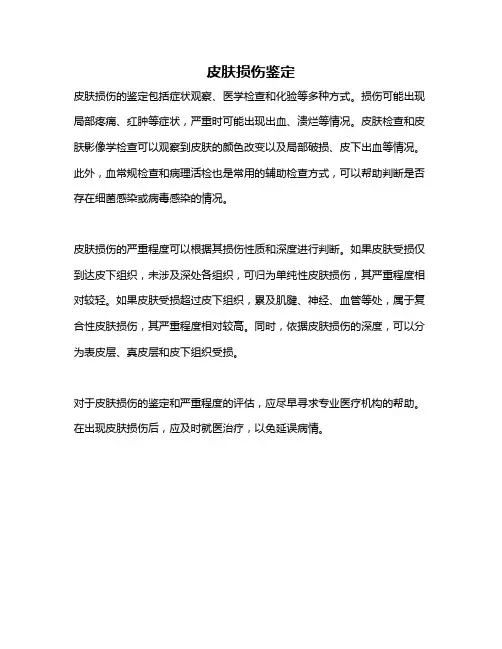 皮肤损伤鉴定

皮肤损伤的鉴定包括症状观察、医学检查和化验等多种方式。损伤可能出现局部疼痛、红肿等症状，严重时可能出现出血、溃烂等情况。皮肤检查和皮肤影像学检查可以观察到皮肤的颜色改变以及局部破损、皮下出血等情况。此外，血常规检查和病理活检也是常用的辅助检查方式，可以帮助判断是否存在细菌感染或病毒感染的情况。

皮肤损伤的严重程度可以根据其损伤性质和深度进行判断。如果皮肤受损仅到达皮下组织，未涉及深处各组织，可归为单纯性皮肤损伤，其严重程度相对较轻。如果皮肤受损超过皮下组织，累及肌腱、神经、血管等处，属于复合性皮肤损伤，其严重程度相对较高。同时，依据皮肤损伤的深度，可以分为表皮层、真皮层和皮下组织受损。

对于皮肤损伤的鉴定和严重程度的评估，应尽早寻求专业医疗机构的帮助。在出现皮肤损伤后，应及时就医治疗，以免延误病情。